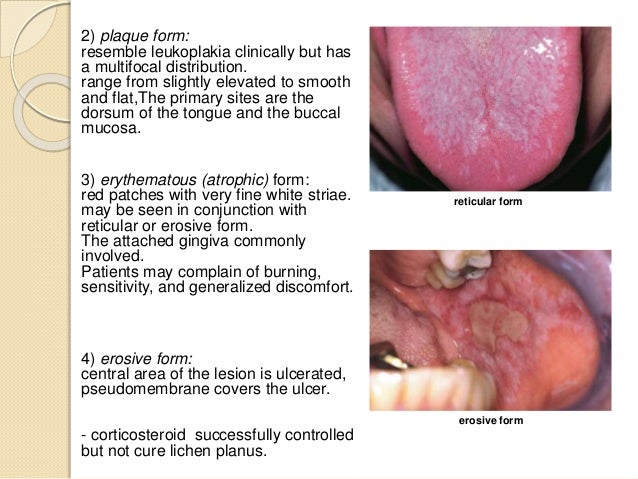 2) plaque form:
resemble leukoplakia clinically but has a multifocal distribution.
range from slightly elevated to smooth and flat,The primary sites are the dorsum of the tongue and the buccal mucosa.

3) erythematous (atrophic) form:
red patches with very fine white striae.
may be seen in conjunction with reticular or erosive form.
The attached gingiva commonly involved.
Patients may complain of burning, sensitivity, and generalized discomfort.

4) erosive form:
central area of the lesion is ulcerated, pseudomembrane covers the ulcer.

- corticosteroid successfully controlled but not cure lichen planus.

reticular form

erosive form